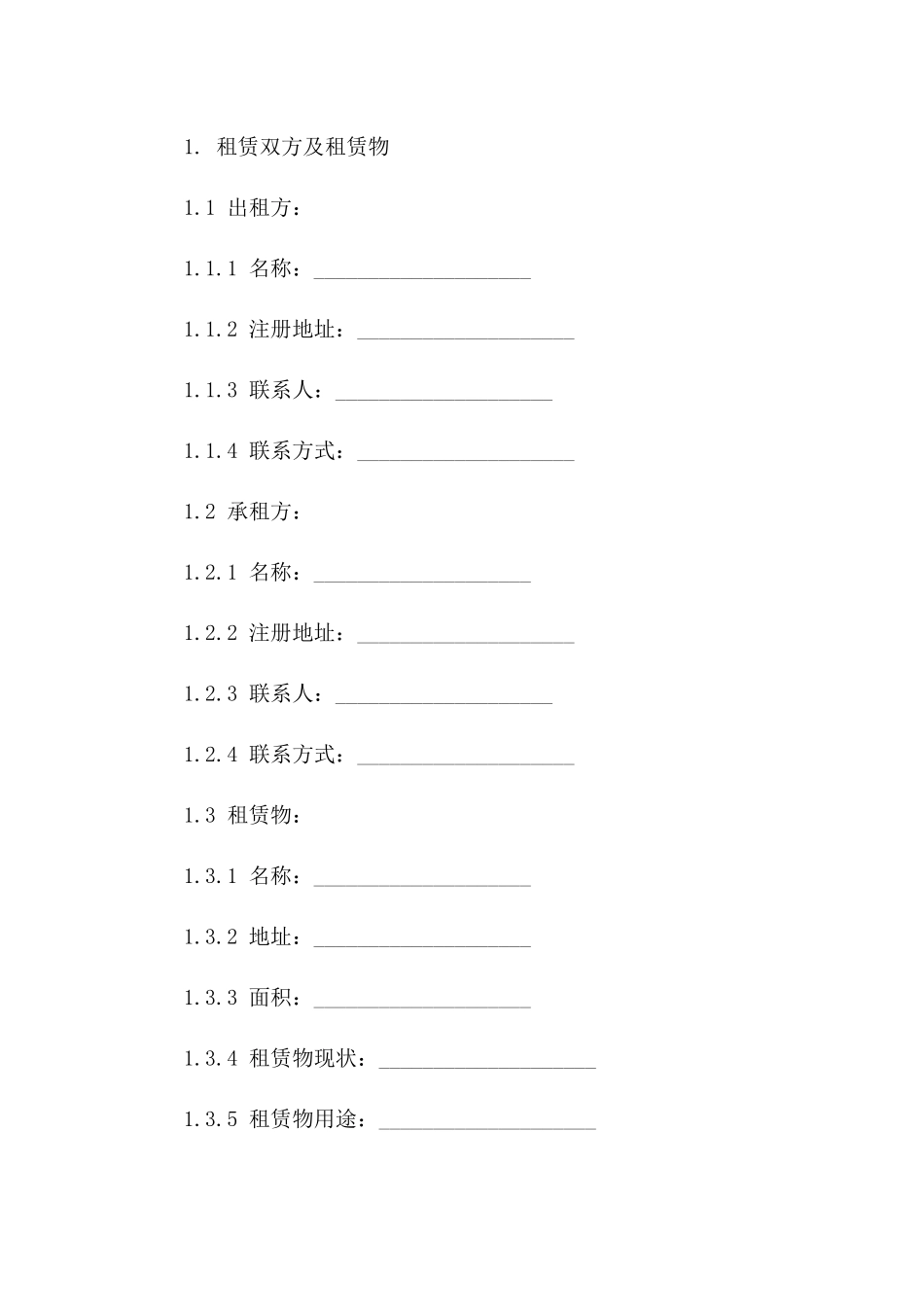 1. 租赁双方及租赁物

1.1 出租方：

1.1.1 名称：____________________

1.1.2 注册地址：____________________

1.1.3 联系人：____________________

1.1.4 联系方式：____________________

1.2 承租方：

1.2.1 名称：____________________

1.2.2 注册地址：____________________

1.2.3 联系人：____________________

1.2.4 联系方式：____________________

1.3 租赁物：

1.3.1 名称：____________________

1.3.2 地址：____________________

1.3.3 面积：____________________

1.3.4 租赁物现状：____________________

1.3.5 租赁物用途：____________________